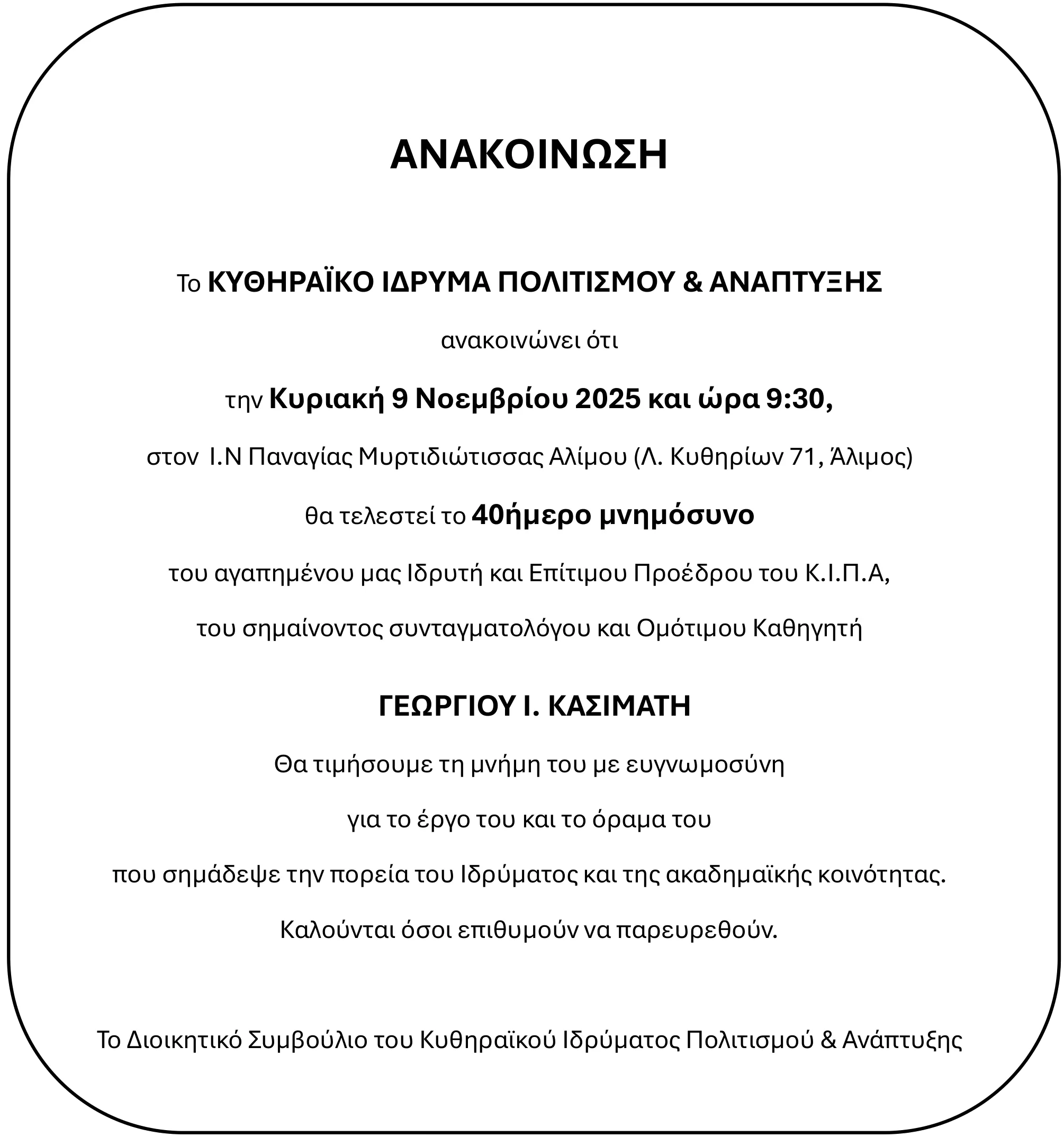 ΑΝΑΚΟΙΝΩΣΗ

Το ΚΥΘΗΡΑΪΚΟ ΙΔΡΥΜΑ ΠΟΛΙΤΙΣΜΟΥ & ΑΝΑΠΤΥΞΗΣ

ανακοινώνει ότι

την Κυριακή 9 Νοεμβρίου 2025 και ώρα 9:30,

στον Ι.Ν Παναγίας Μυρτιδιώτισσας Αλίμου (Λ. Κυθηρίων 71, Άλιμος)

θα τελεστεί το 40ήμερο μνημόσυνο

του αγαπημένου μας Ιδρυτή και Επίτιμου Προέδρου του Κ.Ι.Π.Α,

του σημαίνοντος συνταγματολόγου και Ομότιμου Καθηγητή

ΓΕΩΡΓΙΟΥ Ι. ΚΑΣΙΜΑΤΗ

Θα τιμήσουμε τη μνήμη του με ευγνωμοσύνη

για το έργο του και το όραμα του

που σημάδεψε την πορεία του Ιδρύματος και της ακαδημαϊκής κοινότητας.

Καλούνται όσοι επιθυμούν να παρευρεθούν.

Το Διοικητικό Συμβούλιο του Κυθηραϊκού Ιδρύματος Πολιτισμού & Ανάπτυξης